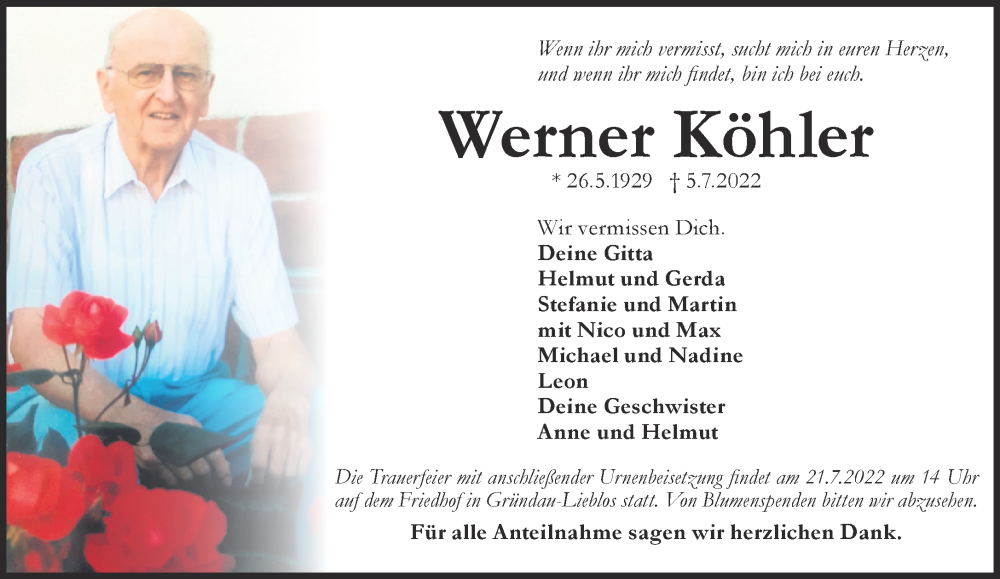 Wenn ihr mich vermisst, sucht mich in euren Herzen,
und wenn ihr mich findet, bin ich bei euch.

Werner Köhler

* 26.5.1929 † 5.7.2022

Wir vermissen Dich.
Deine Gitta
Helmut und Gerda
Stefanie und Martin
mit Nico und Max
Michael und Nadine
Leon
Deine Geschwister
Anne und Helmut

Die Trauerfeier mit anschließender Urnenbeisetzung findet am 21.7.2022 um 14 Uhr auf dem Friedhof in Gründau-Lieblos statt. Von Blumenspenden bitten wir abzusehen.

Für alle Anteilnahme sagen wir herzlichen Dank.